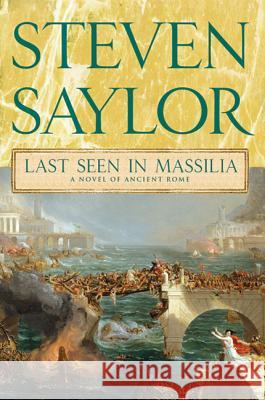 STEVEN SAYLOR

LAST SEEN IN MASSILIA
A NOVEL OF ANCIENT ROME

Kraina Książek